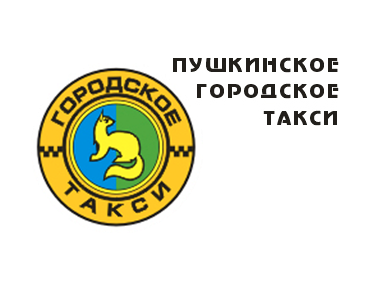 ГОРОДСКОЕ
ТАКСИ

ПУШКИНСКОЕ
ГОРОДСКОЕ
ТАКСИ